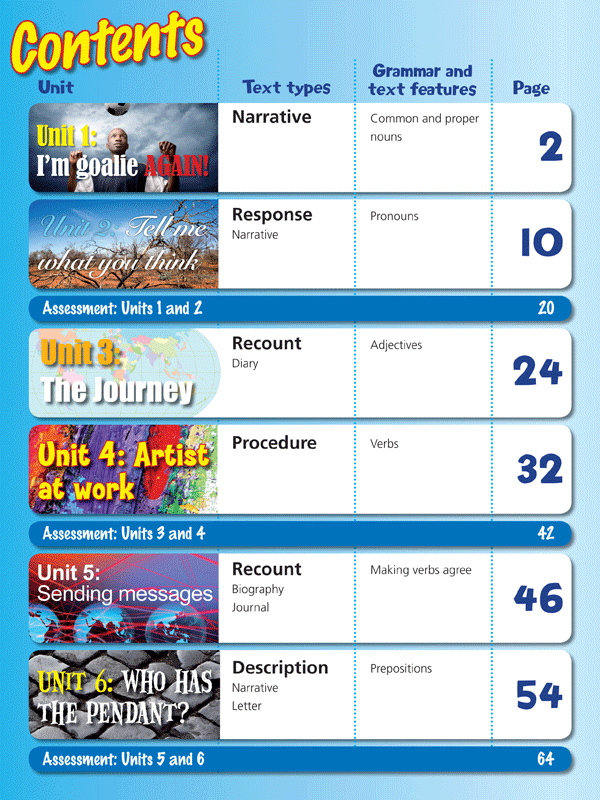 Contents

| Unit | Text types | Grammar and text features | Page |
|---|---|---|---|
| Unit 1: I'm goalie AGAIN! | Narrative | Common and proper nouns | 2 |
| Unit 2: Tell me what you think | Response Narrative | Pronouns | 10 |
| Assessment: Units 1 and 2 | | | 20 |
| Unit 3: The Journey | Recount Diary | Adjectives | 24 |
| Unit 4: Artist at work | Procedure | Verbs | 32 |
| Assessment: Units 3 and 4 | | | 42 |
| Unit 5: Sending messages | Recount Biography Journal | Making verbs agree | 46 |
| UNIT 6: WHO HAS THE PENDANT? | Description Narrative Letter | Prepositions | 54 |
| Assessment: Units 5 and 6 | | | 64 |